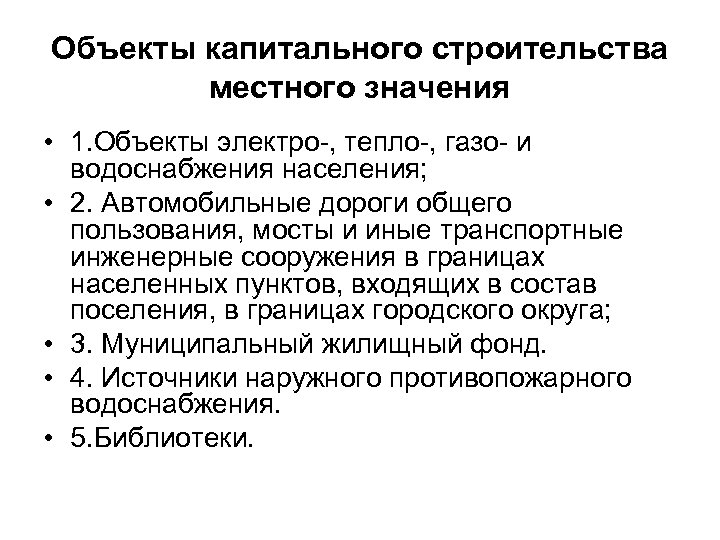 Объекты капитального строительства местного значения

• 1.Объекты электро-, тепло-, газо- и водоснабжения населения;
• 2. Автомобильные дороги общего пользования, мосты и иные транспортные инженерные сооружения в границах населенных пунктов, входящих в состав поселения, в границах городского округа;
• 3. Муниципальный жилищный фонд.
• 4. Источники наружного противопожарного водоснабжения.
• 5.Библиотеки.